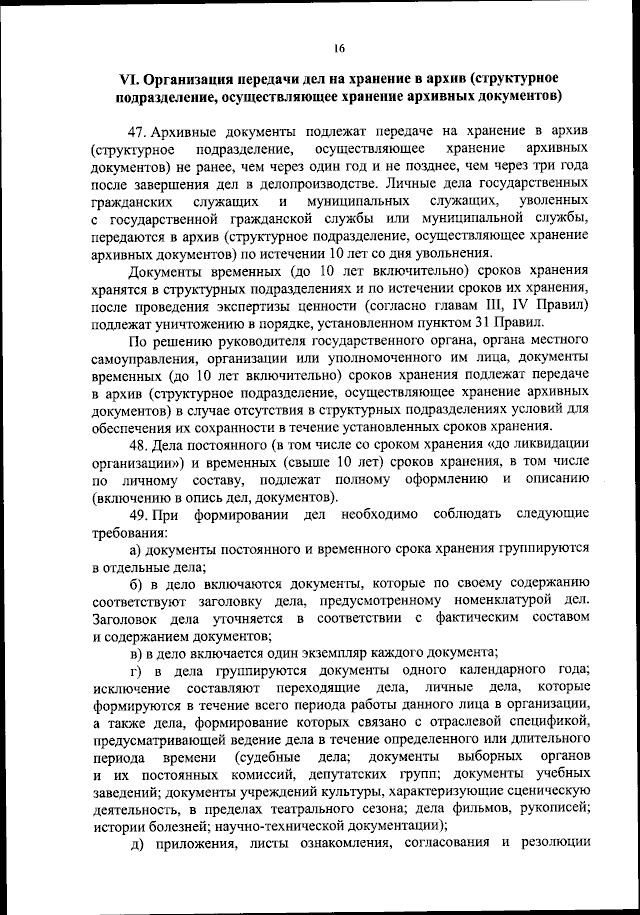 16

VI. Организация передачи дел на хранение в архив (структурное подразделение, осуществляющее хранение архивных документов)

47. Архивные документы подлежат передаче на хранение в архив (структурное подразделение, осуществляющее хранение архивных документов) не ранее, чем через один год и не позднее, чем через три года после завершения дел в делопроизводстве. Личные дела государственных гражданских служащих и муниципальных служащих, уволенных с государственной гражданской службы или муниципальной службы, передаются в архив (структурное подразделение, осуществляющее хранение архивных документов) по истечении 10 лет со дня увольнения.

Документы временных (до 10 лет включительно) сроков хранения хранятся в структурных подразделениях и по истечении сроков их хранения, после проведения экспертизы ценности (согласно главам III, IV Правил) подлежат уничтожению в порядке, установленном пунктом 31 Правил.

По решению руководителя государственного органа, органа местного самоуправления, организации или уполномоченного им лица, документы временных (до 10 лет включительно) сроков хранения подлежат передаче в архив (структурное подразделение, осуществляющее хранение архивных документов) в случае отсутствия в структурных подразделениях условий для обеспечения их сохранности в течение установленных сроков хранения.

48. Дела постоянного (в том числе со сроком хранения «до ликвидации организации») и временных (свыше 10 лет) сроков хранения, в том числе по личному составу, подлежат полному оформлению и описанию (включению в опись дел, документов).

49. При формировании дел необходимо соблюдать следующие требования:

а) документы постоянного и временного срока хранения группируются в отдельные дела;

б) в дело включаются документы, которые по своему содержанию соответствуют заголовку дела, предусмотренному номенклатурой дел. Заголовок дела уточняется в соответствии с фактическим составом и содержанием документов;

в) в дело включается один экземпляр каждого документа;

г) в дела группируются документы одного календарного года; исключение составляют переходящие дела, личные дела, которые формируются в течение всего периода работы данного лица в организации, а также дела, формирование которых связано с отраслевой спецификой, предусматривающей ведение дела в течение определенного или длительного периода времени (судебные дела; документы выборных органов и их постоянных комиссий, депутатских групп; документы учебных заведений; документы учреждений культуры, характеризующие сценическую деятельность, в пределах театрального сезона; дела фильмов, рукописей; истории болезней; научно-технической документации);

д) приложения, листы ознакомления, согласования и резолюции